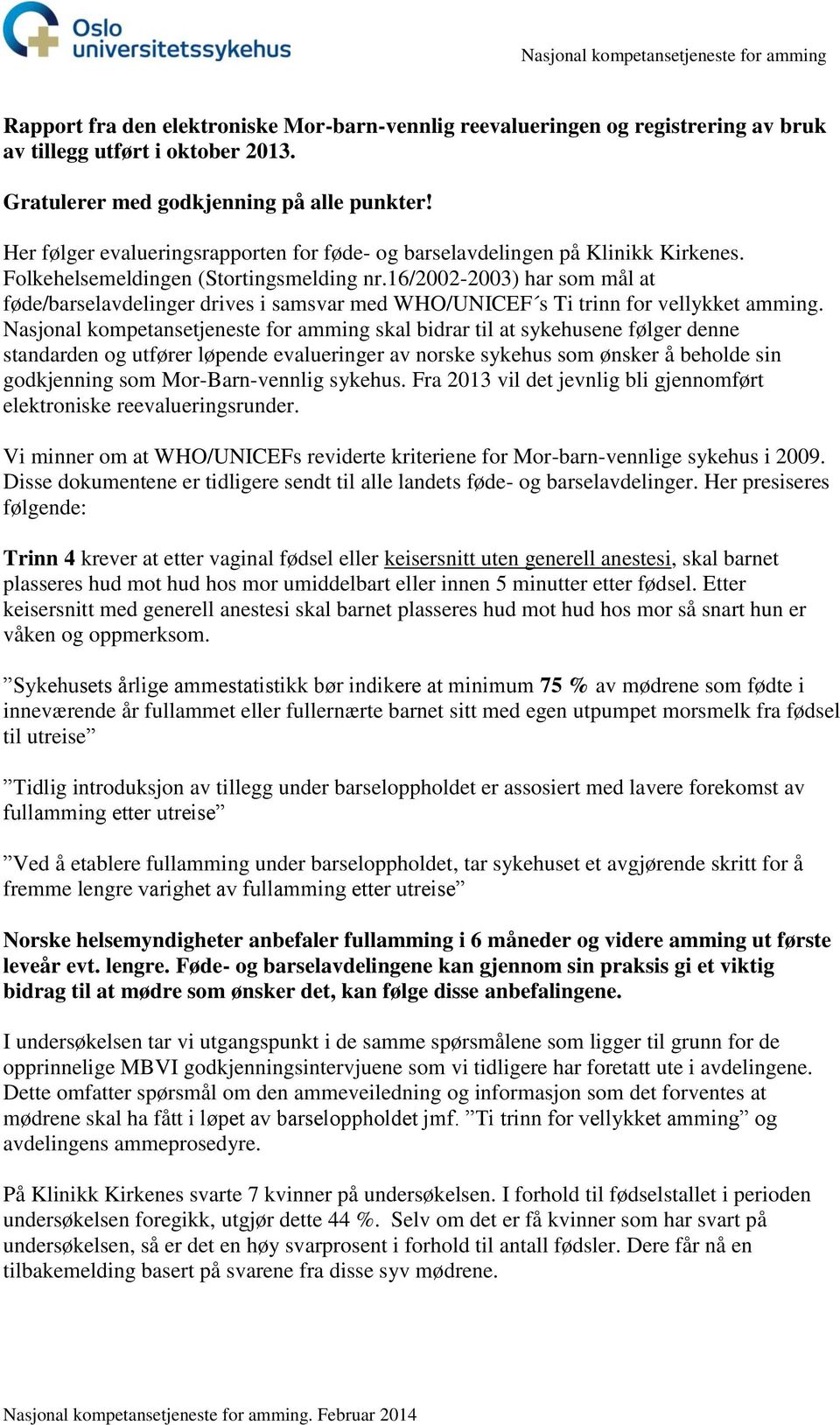 Oslo universitetssykehus

Nasjonal kompetansetjeneste for amming

Rapport fra den elektroniske Mor-barn-vennlig reevalueringen og registrering av bruk av tillegg utført i oktober 2013.

Gratulerer med godkjenning på alle punkter!

Her følger evalueringsrapporten for føde- og barselavdelingen på Klinikk Kirkenes. Folkehelsemeldingen (Stortingsmelding nr.16/2002-2003) har som mål at føde/barselavdelinger drives i samsvar med WHO/UNICEF´s Ti trinn for vellykket amming. Nasjonal kompetansetjeneste for amming skal bidrar til at sykehusene følger denne standarden og utfører løpende evalueringer av norske sykehus som ønsker å beholde sin godkjenning som Mor-Barn-vennlig sykehus. Fra 2013 vil det jevnlig bli gjennomført elektroniske reevalueringsrunder.

Vi minner om at WHO/UNICEFs reviderte kriteriene for Mor-barn-vennlige sykehus i 2009. Disse dokumentene er tidligere sendt til alle landets føde- og barselavdelinger. Her presiseres følgende:

Trinn 4 krever at etter vaginal fødsel eller keisersnitt uten generell anestesi, skal barnet plasseres hud mot hud hos mor umiddelbart eller innen 5 minutter etter fødsel. Etter keisersnitt med generell anestesi skal barnet plasseres hud mot hud hos mor så snart hun er våken og oppmerksom.

”Sykehusets årlige ammestatistikk bør indikere at minimum 75 % av mødrene som fødte i inneværende år fullammet eller fullernærte barnet sitt med egen utpumpet morsmelk fra fødsel til utreise”

”Tidlig introduksjon av tillegg under barseloppholdet er assosiert med lavere forekomst av fullamming etter utreise”

”Ved å etablere fullamming under barseloppholdet, tar sykehuset et avgjørende skritt for å fremme lengre varighet av fullamming etter utreise”

Norske helsemyndigheter anbefaler fullamming i 6 måneder og videre amming ut første leveår evt. lengre. Føde- og barselavdelingene kan gjennom sin praksis gi et viktig bidrag til at mødre som ønsker det, kan følge disse anbefalingene.

I undersøkelsen tar vi utgangspunkt i de samme spørsmålene som ligger til grunn for de opprinnelige MBVI godkjenningsintervjuene som vi tidligere har foretatt ute i avdelingene. Dette omfatter spørsmål om den ammeveiledning og informasjon som det forventes at mødrene skal ha fått i løpet av barseloppholdet jmf. ”Ti trinn for vellykket amming” og avdelingens ammeprosedyre.

På Klinikk Kirkenes svarte 7 kvinner på undersøkelsen. I forhold til fødselstallet i perioden undersøkelsen foregikk, utgjør dette 44 %. Selv om det er få kvinner som har svart på undersøkelsen, så er det en høy svarprosent i forhold til antall fødsler. Dere får nå en tilbakemelding basert på svarene fra disse syv mødrene.

Nasjonal kompetansetjeneste for amming. Februar 2014